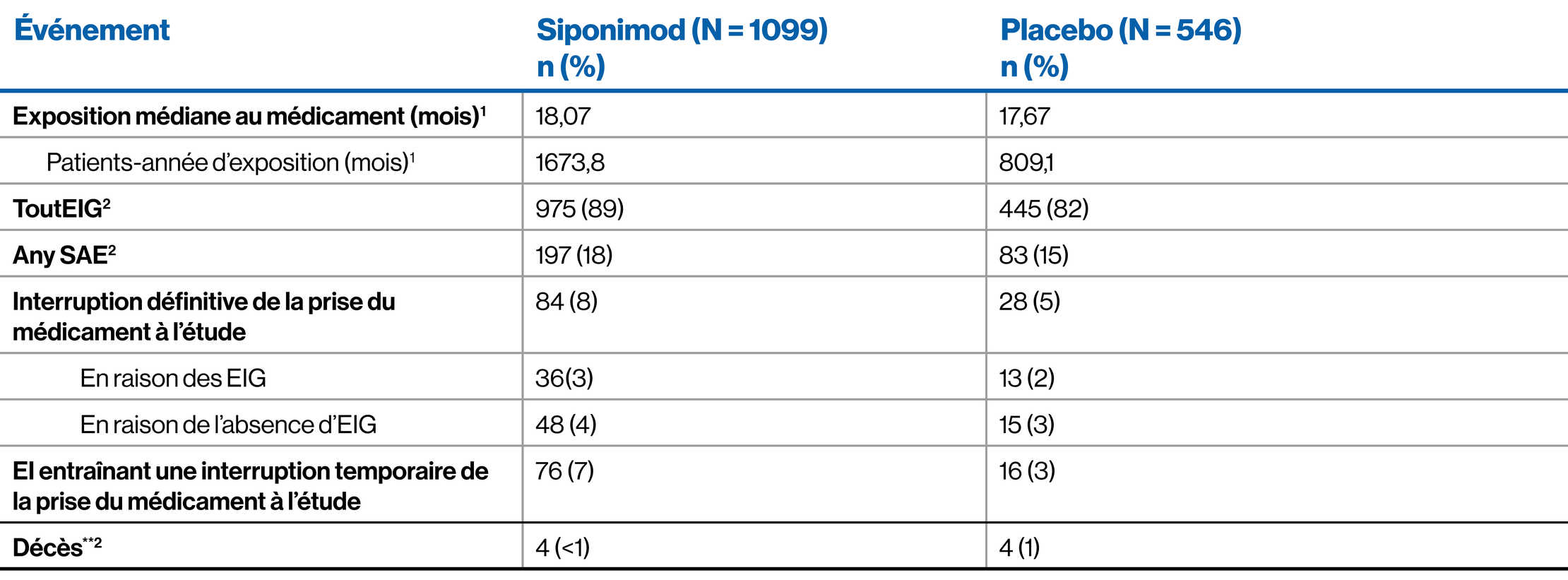 | Événement | Siponimod (N = 1099) n (%) | Placebo (N = 546) n (%) |
|---|---|---|
| Exposition médiane au médicament (mois)$^1$ | 18,07 | 17,67 |
| Patients-année d'exposition (mois)$^1$ | 1673,8 | 809,1 |
| ToutEIG$^2$ | 975 (89) | 445 (82) |
| Any SAE$^2$ | 197 (18) | 83 (15) |
| Interruption définitive de la prise du médicament à l'étude | 84 (8) | 28 (5) |
| En raison des EIG | 36(3) | 13 (2) |
| En raison de l'absence d'EIG | 48 (4) | 15 (3) |
| EI entraînant une interruption temporaire de la prise du médicament à l'étude | 76 (7) | 16 (3) |
| Décès$^{**2}$ | 4 (<1) | 4 (1) |